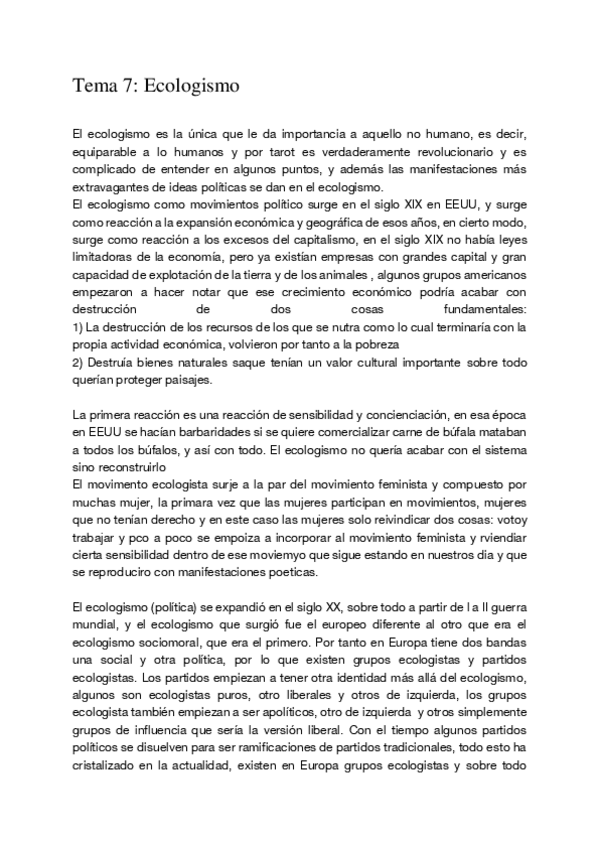 Tema 7: Ecologismo

El ecologismo es la única que le da importancia a aquello no humano, es decir, equiparable a lo humanos y por tarot es verdaderamente revolucionario y es complicado de entender en algunos puntos, y además las manifestaciones más extravagantes de ideas políticas se dan en el ecologismo.
El ecologismo como movimientos político surge en el siglo XIX en EEUU, y surge como reacción a la expansión económica y geográfica de esos años, en cierto modo, surge como reacción a los excesos del capitalismo, en el siglo XIX no había leyes limitadoras de la economía, pero ya existían empresas con grandes capital y gran capacidad de explotación de la tierra y de los animales , algunos grupos americanos empezaron a hacer notar que ese crecimiento económico podría acabar con destrucción de dos cosas fundamentales:
1) La destrucción de los recursos de los que se nutra como lo cual terminaría con la propia actividad económica, volvieron por tanto a la pobreza
2) Destruía bienes naturales saque tenían un valor cultural importante sobre todo querían proteger paisajes.

La primera reacción es una reacción de sensibilidad y concienciación, en esa época en EEUU se hacían barbaridades si se quiere comercializar carne de búfala mataban a todos los búfalos, y así con todo. El ecologismo no quería acabar con el sistema sino reconstruirlo
El movimento ecologista surje a la par del movimiento feminista y compuesto por muchas mujer, la primara vez que las mujeres participan en movimientos, mujeres que no tenían derecho y en este caso las mujeres solo reivindicar dos cosas: votoy trabajar y pco a poco se empoiza a incorporar al movimiento feminista y rviendiar cierta sensibilidad dentro de ese moviemyo que sigue estando en nuestros dia y que se reproduciro con manifestaciones poeticas.

El ecologismo (política) se expandió en el siglo XX, sobre todo a partir de l a II guerra mundial, y el ecologismo que surgió fue el europeo diferente al otro que era el ecologismo sociomoral, que era el primero. Por tanto en Europa tiene dos bandas una social y otra política, por lo que existen grupos ecologistas y partidos ecologistas. Los partidos empiezan a tener otra identidad más allá del ecologismo, algunos son ecologistas puros, otro liberales y otros de izquierda, los grupos ecologista también empiezan a ser apolíticos, otro de izquierda y otros simplemente grupos de influencia que sería la versión liberal. Con el tiempo algunos partidos políticos se disuelven para ser ramificaciones de partidos tradicionales, todo esto ha cristalizado en la actualidad, existen en Europa grupos ecologistas y sobre todo